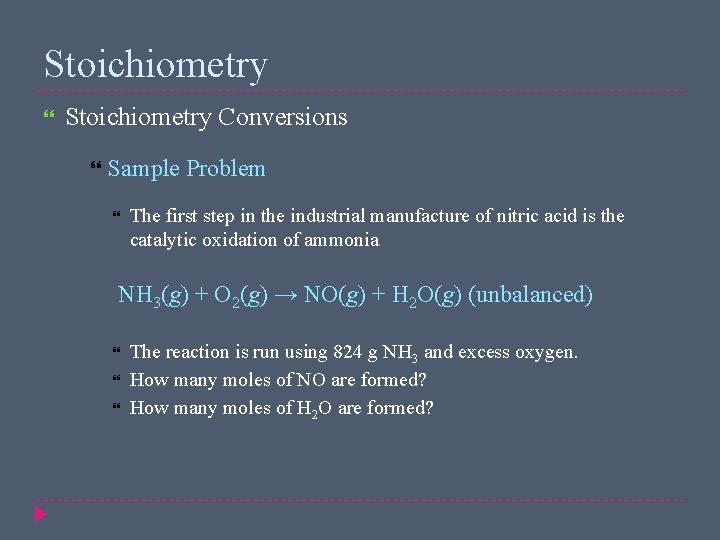 Stoichiometry

Stoichiometry Conversions

Sample Problem

The first step in the industrial manufacture of nitric acid is the catalytic oxidation of ammonia

$NH_3(g) + O_2(g) \rightarrow NO(g) + H_2O(g)$ (unbalanced)

The reaction is run using 824 g $NH_3$ and excess oxygen.

How many moles of NO are formed?

How many moles of $H_2O$ are formed?